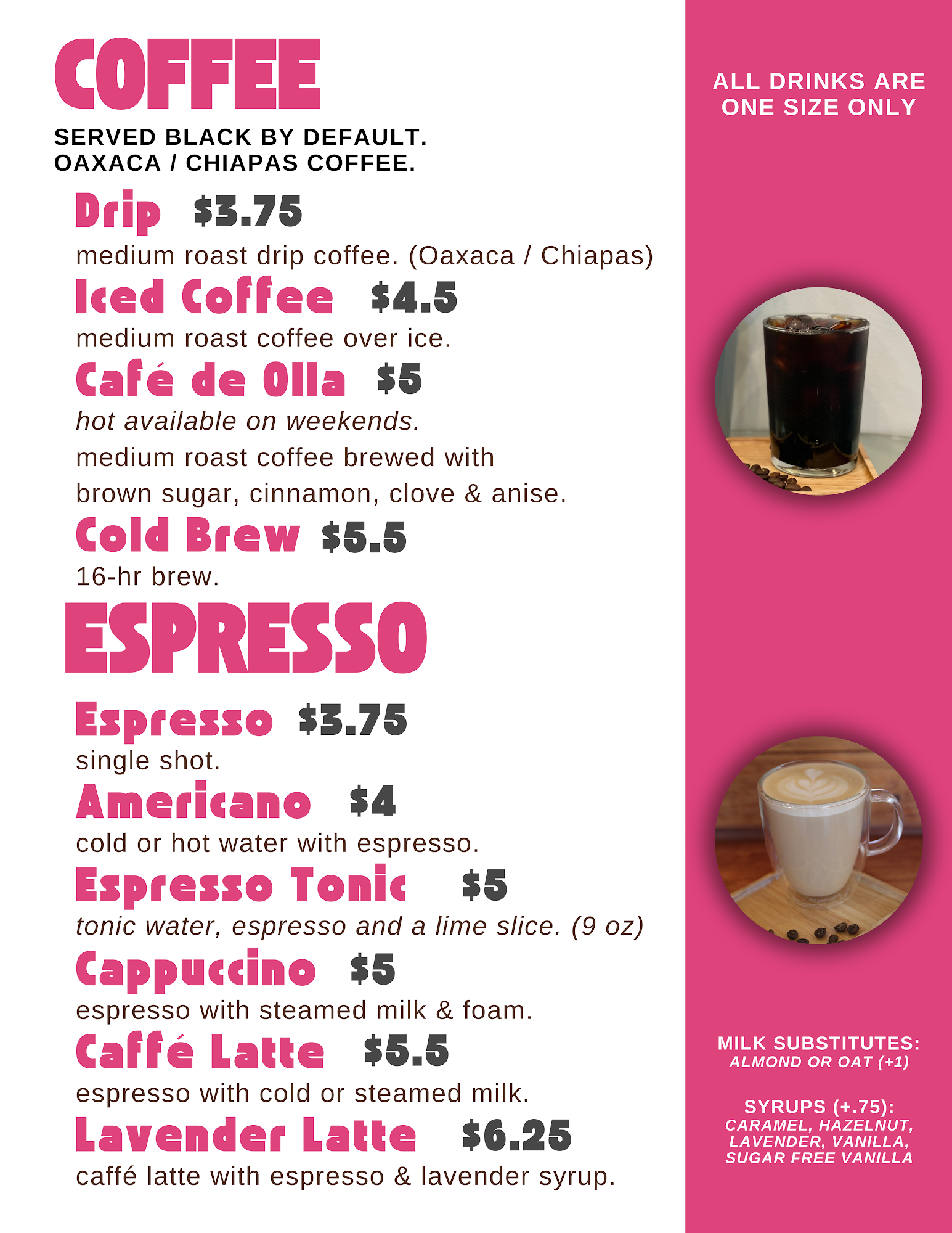 COFFEE

SERVED BLACK BY DEFAULT.
OAXACA / CHIAPAS COFFEE.

Drip $3.75

medium roast drip coffee. (Oaxaca / Chiapas)

Iced Coffee $4.5

medium roast coffee over ice.

Café de Olla $5

hot available on weekends.

medium roast coffee brewed with brown sugar, cinnamon, clove & anise.

Cold Brew $5.5

16-hr brew.

ESPRESSO

Espresso $3.75

single shot.

Americano $4

cold or hot water with espresso.

Espresso Tonic $5

tonic water, espresso and a lime slice. (9 oz)

Cappuccino $5

espresso with steamed milk & foam.

Caffé Latte $5.5

espresso with cold or steamed milk.

Lavender Latte $6.25

caffé latte with espresso & lavender syrup.

ALL DRINKS ARE ONE SIZE ONLY

MILK SUBSTITUTES:
ALMOND OR OAT (+1)

SYRUPS (+.75):
CARAMEL, HAZELNUT, LAVENDER, VANILLA, SUGAR FREE VANILLA